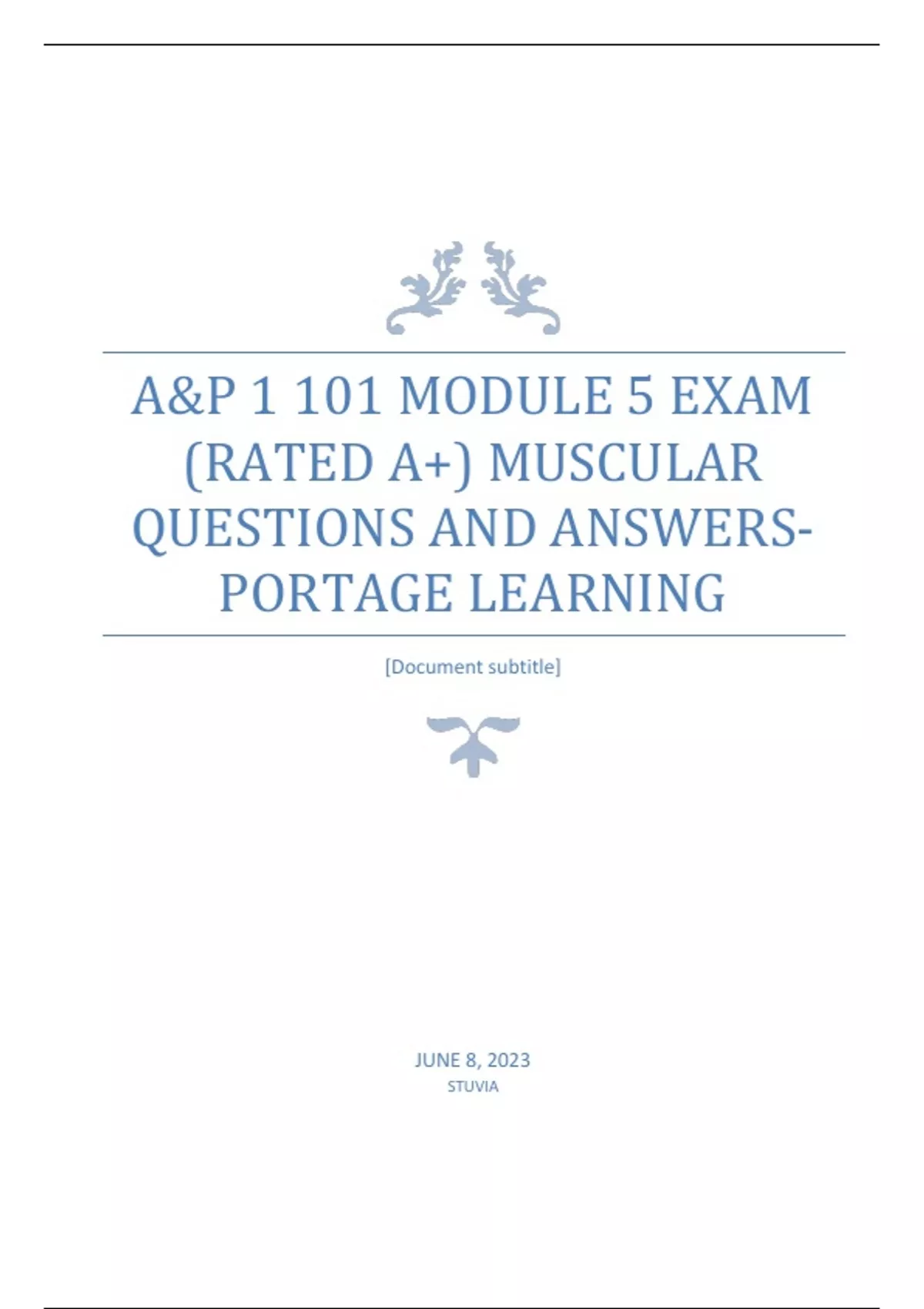 A&P 1 101 MODULE 5 EXAM (RATED A+) MUSCULAR QUESTIONS AND ANSWERS-PORTAGE LEARNING

[Document subtitle]

JUNE 8, 2023
STUVIA